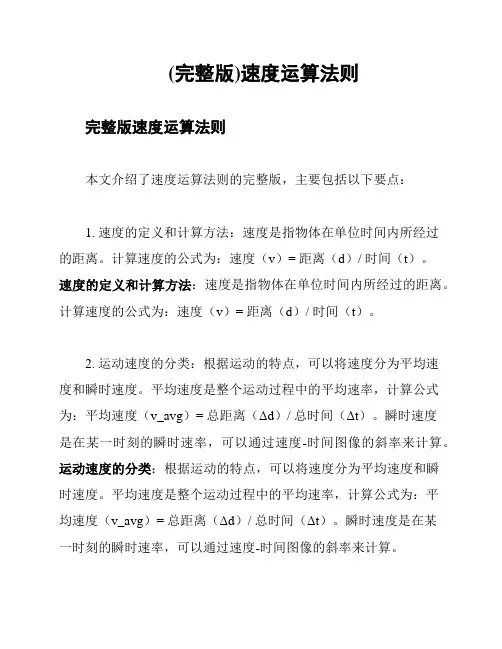 (完整版)速度运算法则

完整版速度运算法则

本文介绍了速度运算法则的完整版，主要包括以下要点：

1. 速度的定义和计算方法：速度是指物体在单位时间内所经过的距离。计算速度的公式为：速度（v）= 距离（d）/ 时间（t）。

速度的定义和计算方法：速度是指物体在单位时间内所经过的距离。计算速度的公式为：速度（v）= 距离（d）/ 时间（t）。

2. 运动速度的分类：根据运动的特点，可以将速度分为平均速度和瞬时速度。平均速度是整个运动过程中的平均速率，计算公式为：平均速度（v_avg）= 总距离（Δd）/ 总时间（Δt）。瞬时速度是在某一时刻的瞬时速率，可以通过速度-时间图像的斜率来计算。

运动速度的分类：根据运动的特点，可以将速度分为平均速度和瞬时速度。平均速度是整个运动过程中的平均速率，计算公式为：平均速度（v_avg）= 总距离（Δd）/ 总时间（Δt）。瞬时速度是在某一时刻的瞬时速率，可以通过速度-时间图像的斜率来计算。